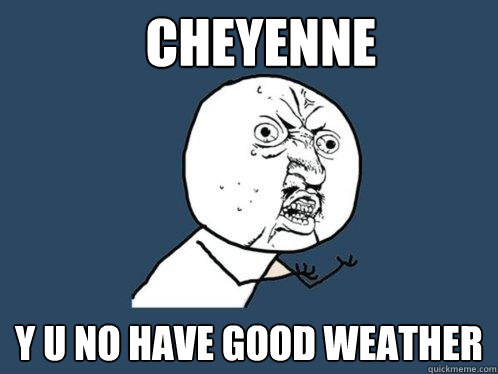 CHEYENNE

Y U NO HAVE GOOD WEATHER

quickmeme.com